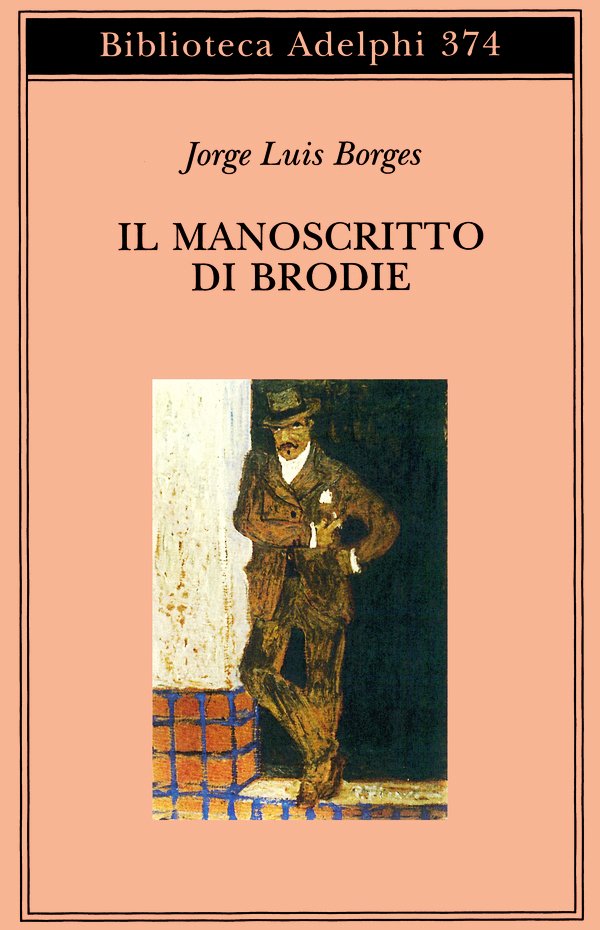 Biblioteca Adelphi 374

Jorge Luis Borges

IL MANOSCRITTO DI BRODIE